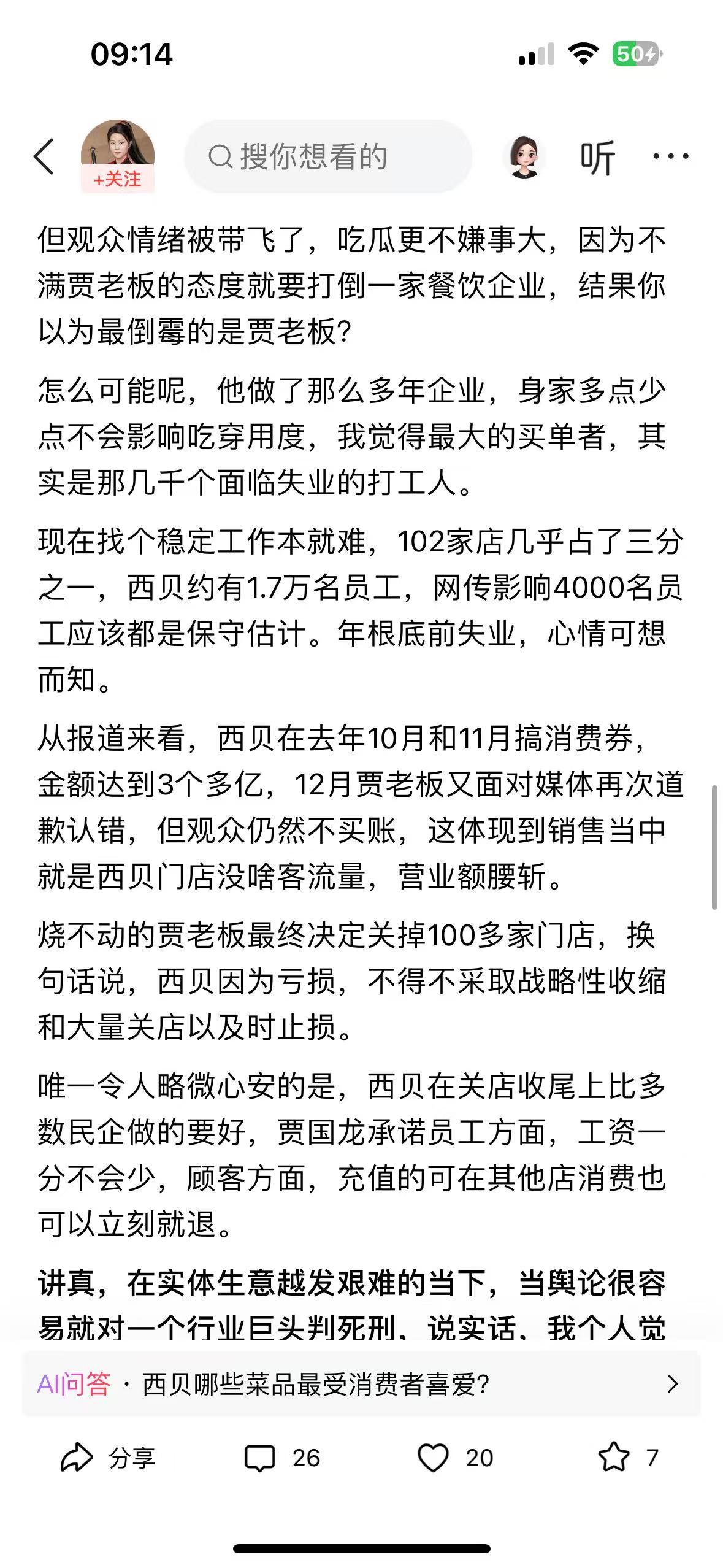 09:14

50

+关注

搜你想看的

听

但观众情绪被带飞了，吃瓜更不嫌事大，因为不满贾老板的态度就要打倒一家餐饮企业，结果你以为最倒霉的是贾老板?

怎么可能呢，他做了那么多年企业，身家多点少点不会影响吃穿用度，我觉得最大的买单者，其实是那几千个面临失业的打工人。

现在找个稳定工作本就难，102家店几乎占了三分之一，西贝约有1.7万名员工，网传影响4000名员工应该都是保守估计。年根底前失业，心情可想而知。

从报道来看，西贝在去年10月和11月搞消费券，金额达到3个多亿，12月贾老板又面对媒体再次道歉认错，但观众仍然不买账，这体现到销售当中就是西贝门店没啥客流量，营业额腰斩。

烧不动的贾老板最终决定关掉100多家门店，换句话说，西贝因为亏损，不得不采取战略性收缩和大量关店以及时止损。

唯一令人略微心安的是，西贝在关店收尾上比多数民企做的要好，贾国龙承诺员工方面，工资一分不会少，顾客方面，充值的可在其他店消费也可以立刻就退。

讲真，在实体生意越发艰难的当下，当舆论很容易就对一个行业巨头判死刑，说实话，我个人觉

AI问答 · 西贝哪些菜品最受消费者喜爱?

分享 26 20 7